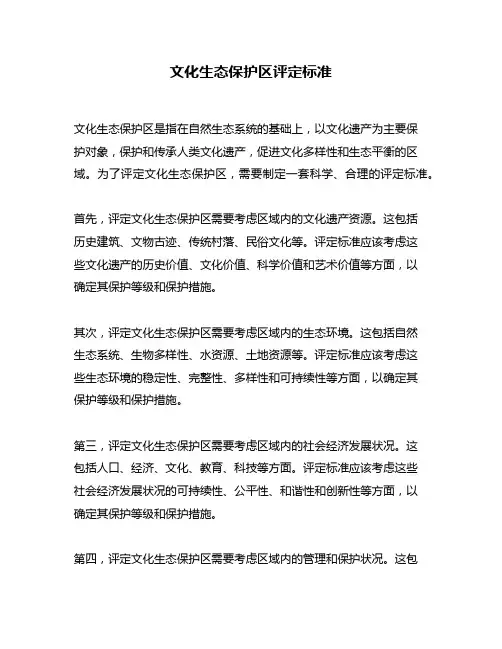 文化生态保护区评定标准

文化生态保护区是指在自然生态系统的基础上，以文化遗产为主要保护对象，保护和传承人类文化遗产，促进文化多样性和生态平衡的区域。为了评定文化生态保护区，需要制定一套科学、合理的评定标准。

首先，评定文化生态保护区需要考虑区域内的文化遗产资源。这包括历史建筑、文物古迹、传统村落、民俗文化等。评定标准应该考虑这些文化遗产的历史价值、文化价值、科学价值和艺术价值等方面，以确定其保护等级和保护措施。

其次，评定文化生态保护区需要考虑区域内的生态环境。这包括自然生态系统、生物多样性、水资源、土地资源等。评定标准应该考虑这些生态环境的稳定性、完整性、多样性和可持续性等方面，以确定其保护等级和保护措施。

第三，评定文化生态保护区需要考虑区域内的社会经济发展状况。这包括人口、经济、文化、教育、科技等方面。评定标准应该考虑这些社会经济发展状况的可持续性、公平性、和谐性和创新性等方面，以确定其保护等级和保护措施。

第四，评定文化生态保护区需要考虑区域内的管理和保护状况。这包